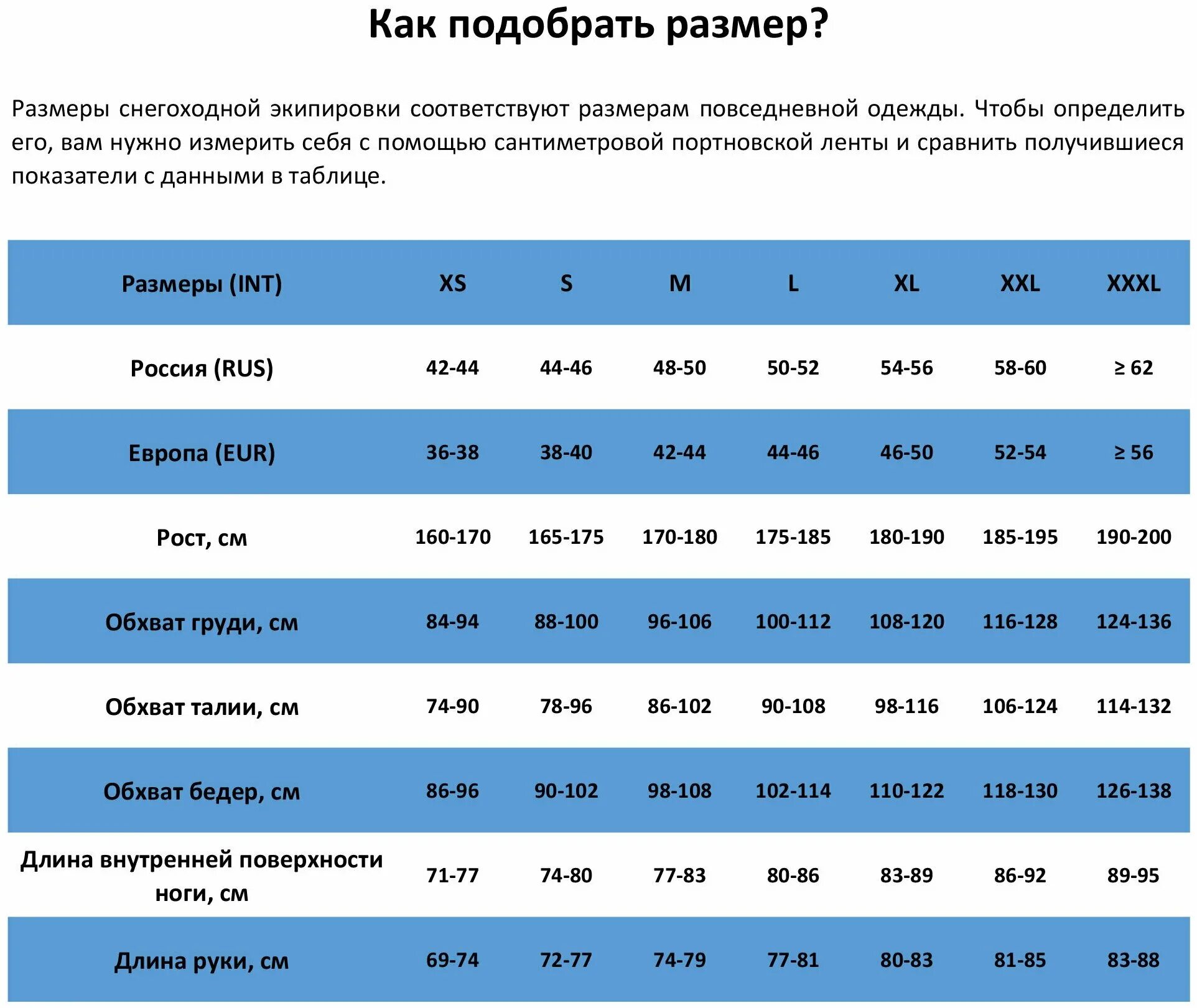 Как подобрать размер?

Размеры снегоходной экипировки соответствуют размерам повседневной одежды. Чтобы определить его, вам нужно измерить себя с помощью сантиметровой портновской ленты и сравнить получившиеся показатели с данными в таблице.

| Размеры (INT) | XS | S | M | L | XL | XXL | XXXL |
|---|---|---|---|---|---|---|---|
| Россия (RUS) | 42-44 | 44-46 | 48-50 | 50-52 | 54-56 | 58-60 | ≥ 62 |
| Европа (EUR) | 36-38 | 38-40 | 42-44 | 44-46 | 46-50 | 52-54 | ≥ 56 |
| Рост, см | 160-170 | 165-175 | 170-180 | 175-185 | 180-190 | 185-195 | 190-200 |
| Обхват груди, см | 84-94 | 88-100 | 96-106 | 100-112 | 108-120 | 116-128 | 124-136 |
| Обхват талии, см | 74-90 | 78-96 | 86-102 | 90-108 | 98-116 | 106-124 | 114-132 |
| Обхват бедер, см | 86-96 | 90-102 | 98-108 | 102-114 | 110-122 | 118-130 | 126-138 |
| Длина внутренней поверхности ноги, см | 71-77 | 74-80 | 77-83 | 80-86 | 83-89 | 86-92 | 89-95 |
| Длина руки, см | 69-74 | 72-77 | 74-79 | 77-81 | 80-83 | 81-85 | 83-88 |